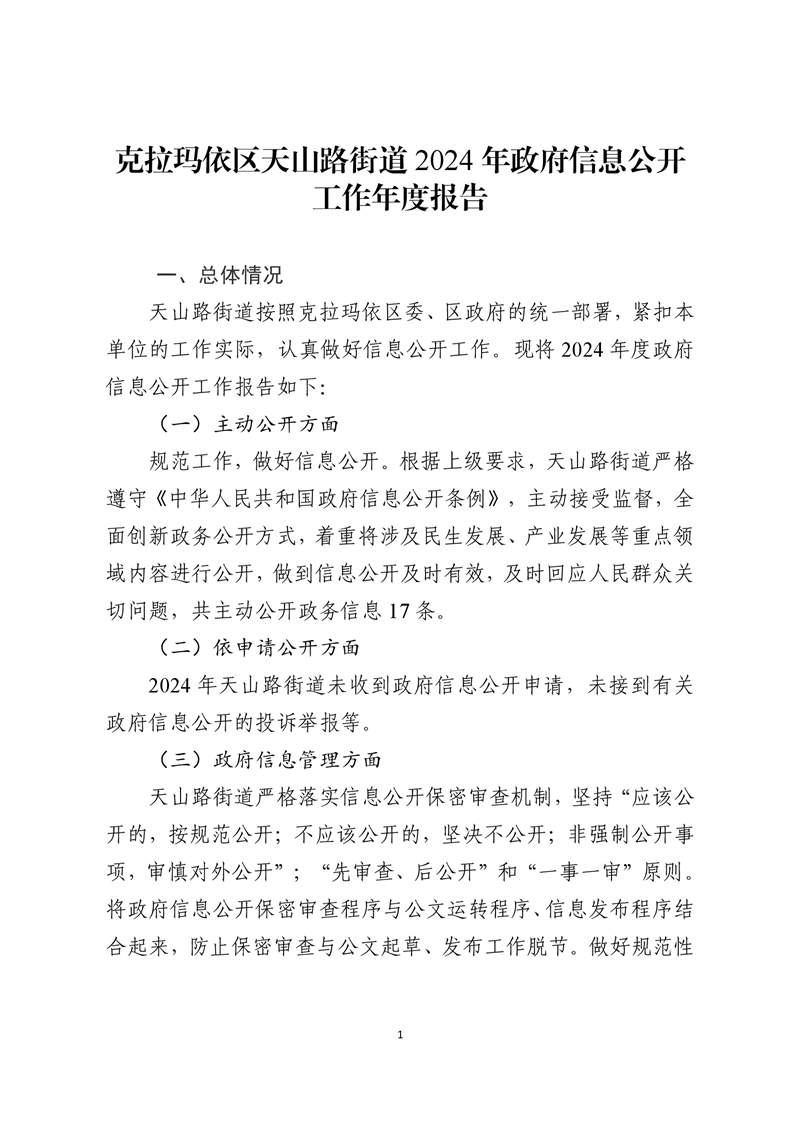 克拉玛依区天山路街道 2024 年政府信息公开工作年度报告

一、总体情况

天山路街道按照克拉玛依区委、区政府的统一部署，紧扣本单位的工作实际，认真做好信息公开工作。现将 2024 年度政府信息公开工作报告如下：

（一）主动公开方面

规范工作，做好信息公开。根据上级要求，天山路街道严格遵守《中华人民共和国政府信息公开条例》，主动接受监督，全面创新政务公开方式，着重将涉及民生发展、产业发展等重点领域内容进行公开，做到信息公开及时有效，及时回应人民群众关切问题，共主动公开政务信息 17 条。

（二）依申请公开方面

2024 年天山路街道未收到政府信息公开申请，未接到有关政府信息公开的投诉举报等。

（三）政府信息管理方面

天山路街道严格落实信息公开保密审查机制，坚持“应该公开的，按规范公开；不应该公开的，坚决不公开；非强制公开事项，审慎对外公开”；“先审查、后公开”和“一事一审”原则。将政府信息公开保密审查程序与公文运转程序、信息发布程序结合起来，防止保密审查与公文起草、发布工作脱节。做好规范性

1